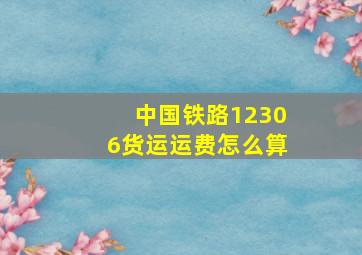 中国铁路12306货运运费怎么算